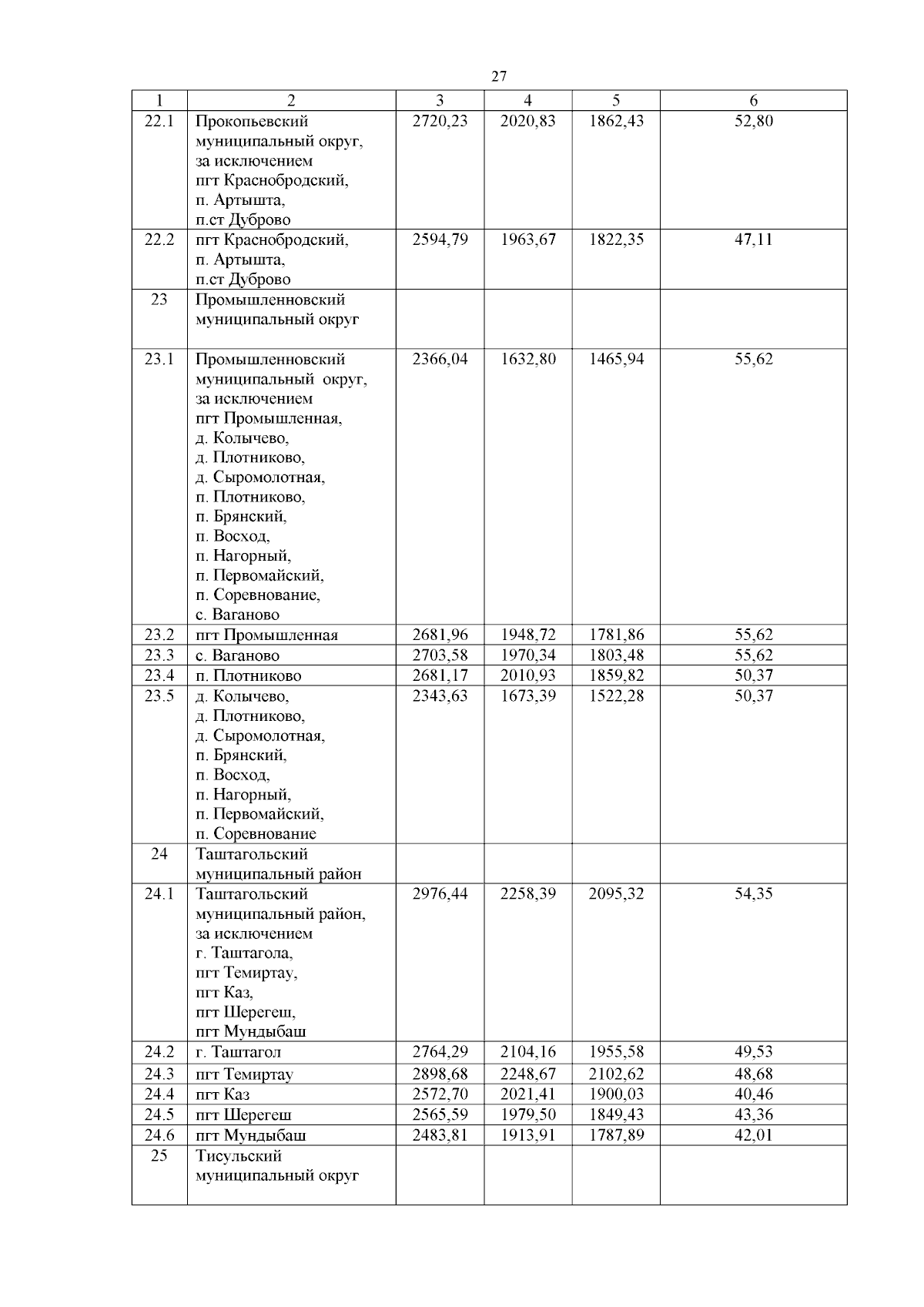 27

| 1 | 2 | 3 | 4 | 5 | 6 |
|---|---|---|---|---|---|
| 22.1 | Прокопьевский муниципальный округ, за исключением пгт Краснобродский, п. Артышта, п.ст Дуброво | 2720,23 | 2020,83 | 1862,43 | 52,80 |
| 22.2 | пгт Краснобродский, п. Артышта, п.ст Дуброво | 2594,79 | 1963,67 | 1822,35 | 47,11 |
| 23 | Промышленновский муниципальный округ | | | | |
| 23.1 | Промышленновский муниципальный округ, за исключением пгт Промышленная, д. Колычево, д. Плотниково, д. Сыромолотная, п. Плотниково, п. Брянский, п. Восход, п. Нагорный, п. Первомайский, п. Соревнование, с. Ваганово | 2366,04 | 1632,80 | 1465,94 | 55,62 |
| 23.2 | пгт Промышленная | 2681,96 | 1948,72 | 1781,86 | 55,62 |
| 23.3 | с. Ваганово | 2703,58 | 1970,34 | 1803,48 | 55,62 |
| 23.4 | п. Плотниково | 2681,17 | 2010,93 | 1859,82 | 50,37 |
| 23.5 | д. Колычево, д. Плотниково, д. Сыромолотная, п. Брянский, п. Восход, п. Нагорный, п. Первомайский, п. Соревнование | 2343,63 | 1673,39 | 1522,28 | 50,37 |
| 24 | Таштагольский муниципальный район | | | | |
| 24.1 | Таштагольский муниципальный район, за исключением г. Таштагола, пгт Темиртау, пгт Каз, пгт Шерегеш, пгт Мундыбаш | 2976,44 | 2258,39 | 2095,32 | 54,35 |
| 24.2 | г. Таштагол | 2764,29 | 2104,16 | 1955,58 | 49,53 |
| 24.3 | пгт Темиртау | 2898,68 | 2248,67 | 2102,62 | 48,68 |
| 24.4 | пгт Каз | 2572,70 | 2021,41 | 1900,03 | 40,46 |
| 24.5 | пгт Шерегеш | 2565,59 | 1979,50 | 1849,43 | 43,36 |
| 24.6 | пгт Мундыбаш | 2483,81 | 1913,91 | 1787,89 | 42,01 |
| 25 | Тисульский муниципальный округ | | | | |